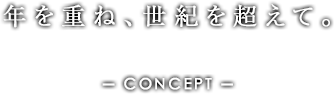 年を重ね、世紀を超えて。

— CONCEPT —